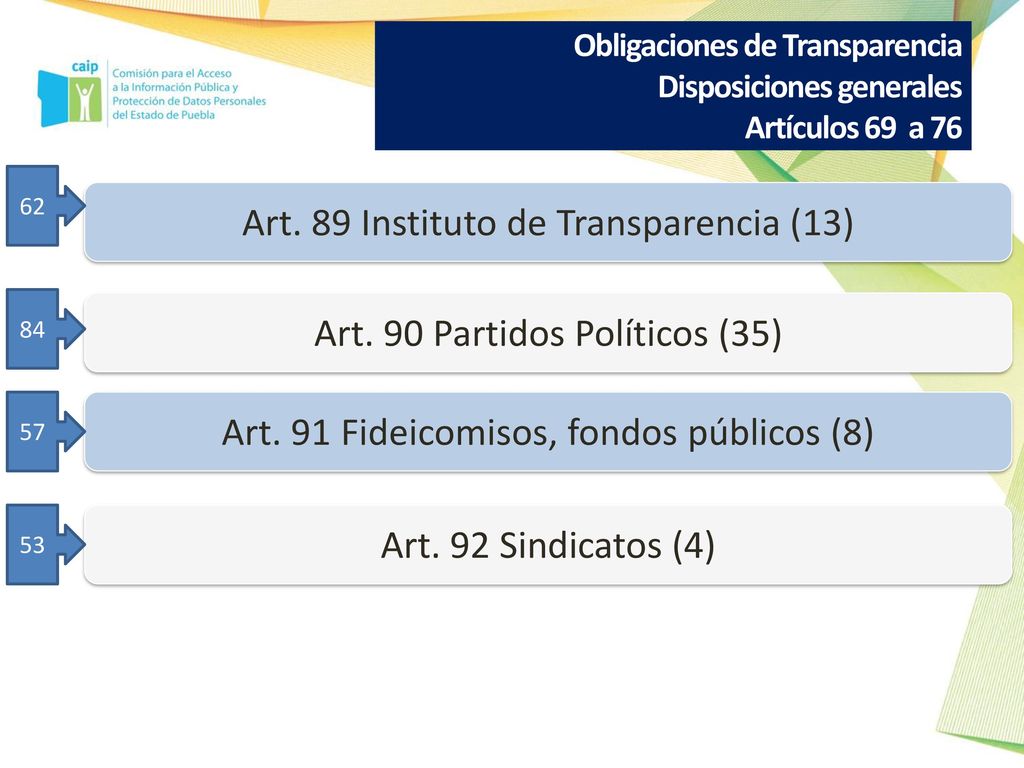 caip
Comisión para el Acceso a la Información Pública y Protección de Datos Personales del Estado de Puebla

Obligaciones de Transparencia
Disposiciones generales
Artículos 69 a 76

62
Art. 89 Instituto de Transparencia (13)

84
Art. 90 Partidos Políticos (35)

57
Art. 91 Fideicomisos, fondos públicos (8)

53
Art. 92 Sindicatos (4)